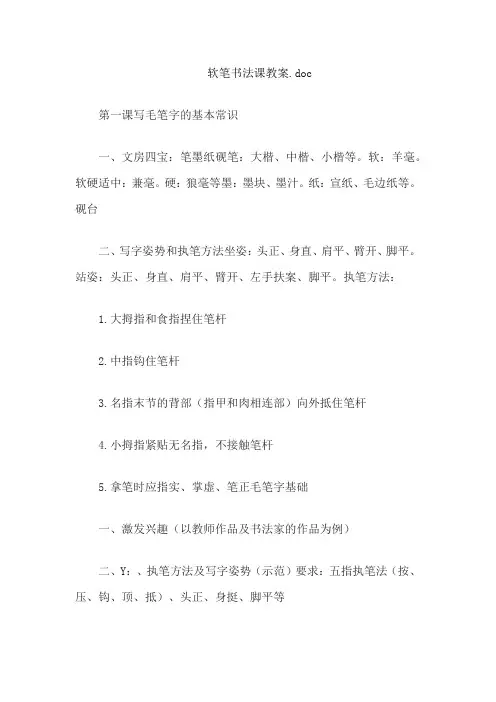 软笔书法课教案.doc

第一课写毛笔字的基本常识

一、文房四宝：笔墨纸砚笔：大楷、中楷、小楷等。软：羊毫。软硬适中：兼毫。硬：狼毫等墨：墨块、墨汁。纸：宣纸、毛边纸等。砚台

二、写字姿势和执笔方法坐姿：头正、身直、肩平、臂开、脚平。站姿：头正、身直、肩平、臂开、左手扶案、脚平。执笔方法：

1.大拇指和食指捏住笔杆

2.中指钩住笔杆

3.名指末节的背部（指甲和肉相连部）向外抵住笔杆

4.小拇指紧贴无名指，不接触笔杆

5.拿笔时应指实、掌虚、笔正毛笔字基础

一、激发兴趣（以教师作品及书法家的作品为例）

二、Y：、执笔方法及写字姿势（示范）要求：五指执笔法（按、压、钩、顶、抵）、头正、身挺、脚平等